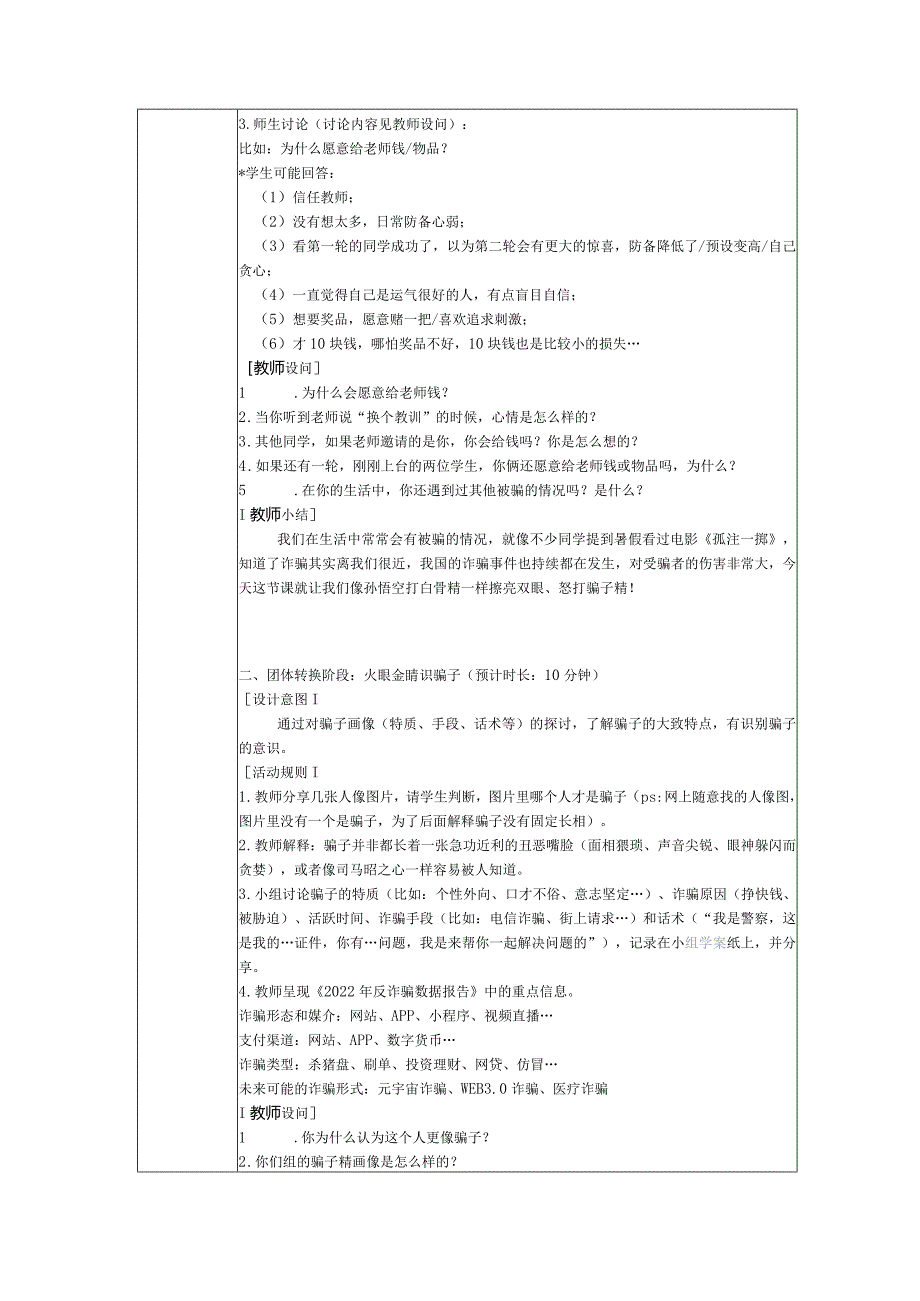 3.师生讨论（讨论内容见教师设问）：
比如：为什么愿意给老师钱/物品？
*学生可能回答：
（1）信任教师；
（2）没有想太多，日常防备心弱；
（3）看第一轮的同学成功了，以为第二轮会有更大的惊喜，防备降低了/预设变高/自己贪心；
（4）一直觉得自己是运气很好的人，有点盲目自信；
（5）想要奖品，愿意赌一把/喜欢追求刺激；
（6）才10块钱，哪怕奖品不好，10块钱也是比较小的损失…
［教师设问］
1　.为什么会愿意给老师钱？
2.当你听到老师说“换个教训”的时候，心情是怎么样的？
3.其他同学，如果老师邀请的是你，你会给钱吗？你是怎么想的？
4.如果还有一轮，刚刚上台的两位学生，你俩还愿意给老师钱或物品吗，为什么？
5　.在你的生活中，你还遇到过其他被骗的情况吗？是什么？
I教师小结］
我们在生活中常常会有被骗的情况，就像不少同学提到暑假看过电影《孤注一掷》，知道了诈骗其实离我们很近，我国的诈骗事件也持续都在发生，对受骗者的伤害非常大，今天这节课就让我们像孙悟空打白骨精一样擦亮双眼、怒打骗子精！

二、团体转换阶段：火眼金睛识骗子（预计时长：10分钟）
［设计意图I
通过对骗子画像（特质、手段、话术等）的探讨，了解骗子的大致特点，有识别骗子的意识。
［活动规则I
1.教师分享几张人像图片，请学生判断，图片里哪个人才是骗子（ps:网上随意找的人像图，图片里没有一个是骗子，为了后面解释骗子没有固定长相）。
2.教师解释：骗子并非都长着一张急功近利的丑恶嘴脸（面相猥琐、声音尖锐、眼神躲闪而贪婪），或者像司马昭之心一样容易被人知道。
3.小组讨论骗子的特质（比如：个性外向、口才不俗、意志坚定…）、诈骗原因（挣快钱、被胁迫）、活跃时间、诈骗手段（比如：电信诈骗、街上请求…）和话术（“我是警察，这是我的…证件，你有…问题，我是来帮你一起解决问题的”），记录在小组学案纸上，并分享。
4.教师呈现《2022年反诈骗数据报告》中的重点信息。
诈骗形态和媒介：网站、APP、小程序、视频直播…
支付渠道：网站、APP、数字货币…
诈骗类型：杀猪盘、刷单、投资理财、网贷、仿冒…
未来可能的诈骗形式：元宇宙诈骗、WEB3.0诈骗、医疗诈骗
I教师设问］
1　.你为什么认为这个人更像骗子？
2.你们组的骗子精画像是怎么样的？